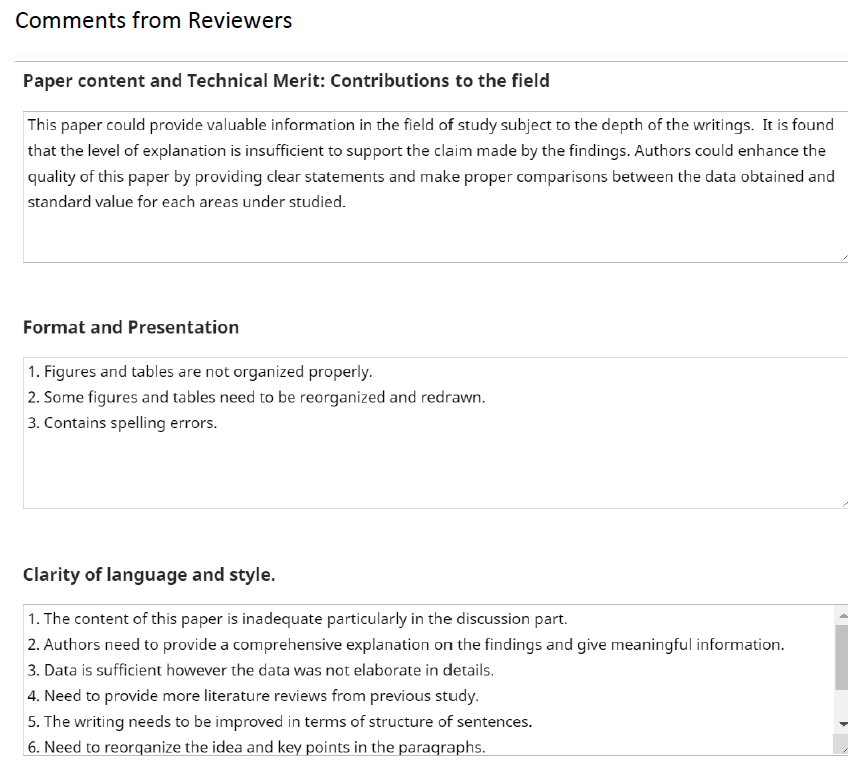 Comments from Reviewers

Paper content and Technical Merit: Contributions to the field

This paper could provide valuable information in the field of study subject to the depth of the writings. It is found that the level of explanation is insufficient to support the claim made by the findings. Authors could enhance the quality of this paper by providing clear statements and make proper comparisons between the data obtained and standard value for each areas under studied.

Format and Presentation

1. Figures and tables are not organized properly.
2. Some figures and tables need to be reorganized and redrawn.
3. Contains spelling errors.

Clarity of language and style.

1. The content of this paper is inadequate particularly in the discussion part.
2. Authors need to provide a comprehensive explanation on the findings and give meaningful information.
3. Data is sufficient however the data was not elaborate in details.
4. Need to provide more literature reviews from previous study.
5. The writing needs to be improved in terms of structure of sentences.
6. Need to reorganize the idea and key points in the paragraphs.